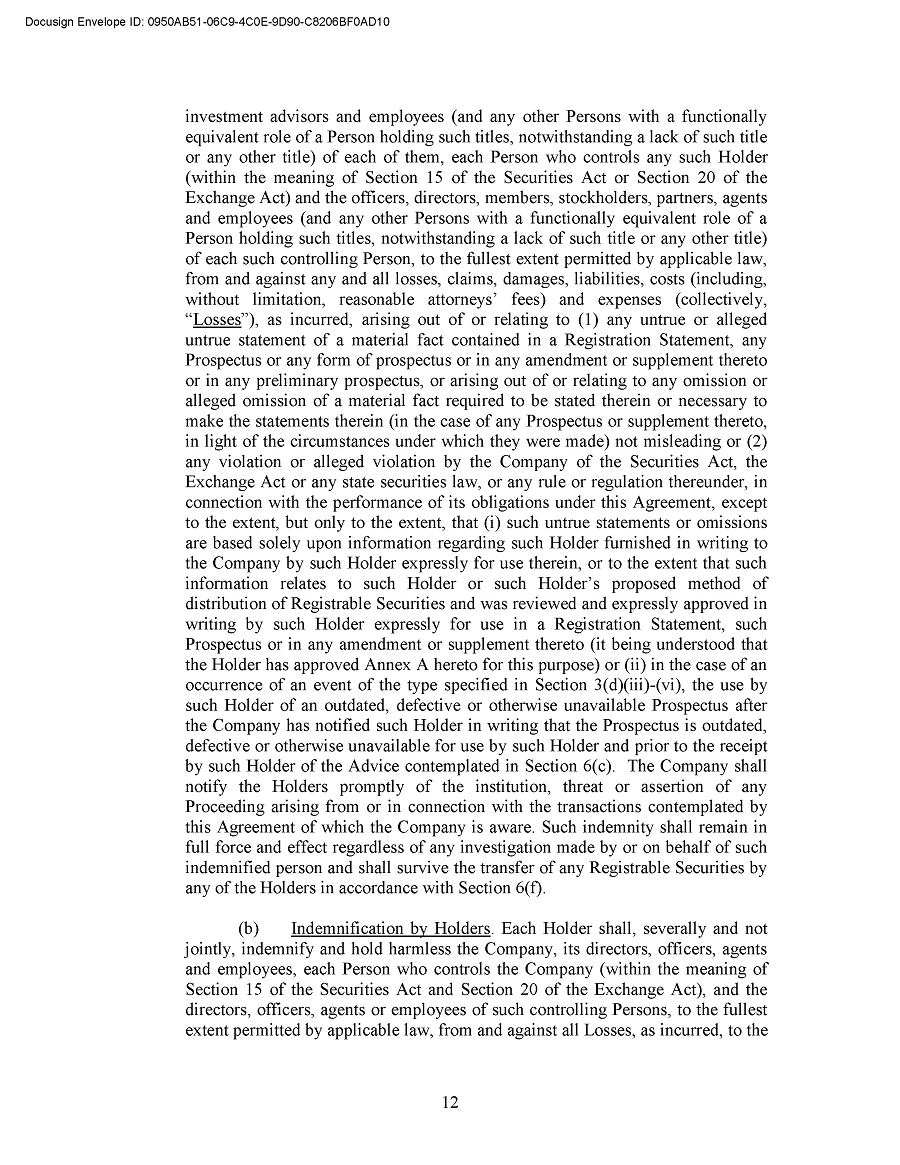 Docusign Envelope ID: 0950AB51-06C9-4C0E-9D90-C8206BF0AD10

investment advisors and employees (and any other Persons with a functionally equivalent role of a Person holding such titles, notwithstanding a lack of such title or any other title) of each of them, each Person who controls any such Holder (within the meaning of Section 15 of the Securities Act or Section 20 of the Exchange Act) and the officers, directors, members, stockholders, partners, agents and employees (and any other Persons with a functionally equivalent role of a Person holding such titles, notwithstanding a lack of such title or any other title) of each such controlling Person, to the fullest extent permitted by applicable law, from and against any and all losses, claims, damages, liabilities, costs (including, without limitation, reasonable attorneys' fees) and expenses (collectively, "Losses"), as incurred, arising out of or relating to (1) any untrue or alleged untrue statement of a material fact contained in a Registration Statement, any Prospectus or any form of prospectus or in any amendment or supplement thereto or in any preliminary prospectus, or arising out of or relating to any omission or alleged omission of a material fact required to be stated therein or necessary to make the statements therein (in the case of any Prospectus or supplement thereto, in light of the circumstances under which they were made) not misleading or (2) any violation or alleged violation by the Company of the Securities Act, the Exchange Act or any state securities law, or any rule or regulation thereunder, in connection with the performance of its obligations under this Agreement, except to the extent, but only to the extent, that (i) such untrue statements or omissions are based solely upon information regarding such Holder furnished in writing to the Company by such Holder expressly for use therein, or to the extent that such information relates to such Holder or such Holder's proposed method of distribution of Registrable Securities and was reviewed and expressly approved in writing by such Holder expressly for use in a Registration Statement, such Prospectus or in any amendment or supplement thereto (it being understood that the Holder has approved Annex A hereto for this purpose) or (ii) in the case of an occurrence of an event of the type specified in Section 3(d)(iii)-(vi), the use by such Holder of an outdated, defective or otherwise unavailable Prospectus after the Company has notified such Holder in writing that the Prospectus is outdated, defective or otherwise unavailable for use by such Holder and prior to the receipt by such Holder of the Advice contemplated in Section 6(c). The Company shall notify the Holders promptly of the institution, threat or assertion of any Proceeding arising from or in connection with the transactions contemplated by this Agreement of which the Company is aware. Such indemnity shall remain in full force and effect regardless of any investigation made by or on behalf of such indemnified person and shall survive the transfer of any Registrable Securities by any of the Holders in accordance with Section 6(f).

(b) Indemnification by Holders. Each Holder shall, severally and not jointly, indemnify and hold harmless the Company, its directors, officers, agents and employees, each Person who controls the Company (within the meaning of Section 15 of the Securities Act and Section 20 of the Exchange Act), and the directors, officers, agents or employees of such controlling Persons, to the fullest extent permitted by applicable law, from and against all Losses, as incurred, to the

12